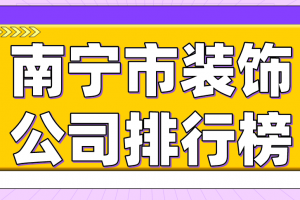 南宁市装饰
公司排行榜